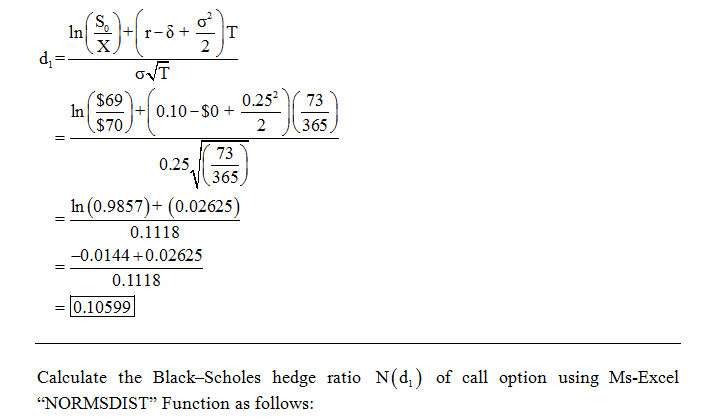 $d_1 = \frac{\ln\left(\frac{S_0}{X}\right) + \left(r - \delta + \frac{\sigma^2}{2}\right)T}{\sigma\sqrt{T}}$

$= \frac{\ln\left(\frac{\$69}{\$70}\right) + \left(0.10 - \$0 + \frac{0.25^2}{2}\right)\left(\frac{73}{365}\right)}{0.25\sqrt{\left(\frac{73}{365}\right)}}$

$= \frac{\ln(0.9857) + (0.02625)}{0.1118}$

$= \frac{-0.0144 + 0.02625}{0.1118}$

$= \boxed{0.10599}$

Calculate the Black–Scholes hedge ratio $N(d_1)$ of call option using Ms-Excel "NORMSDIST" Function as follows: